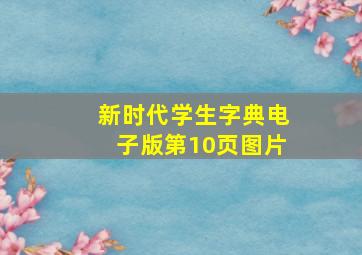 新时代学生字典电子版第10页图片